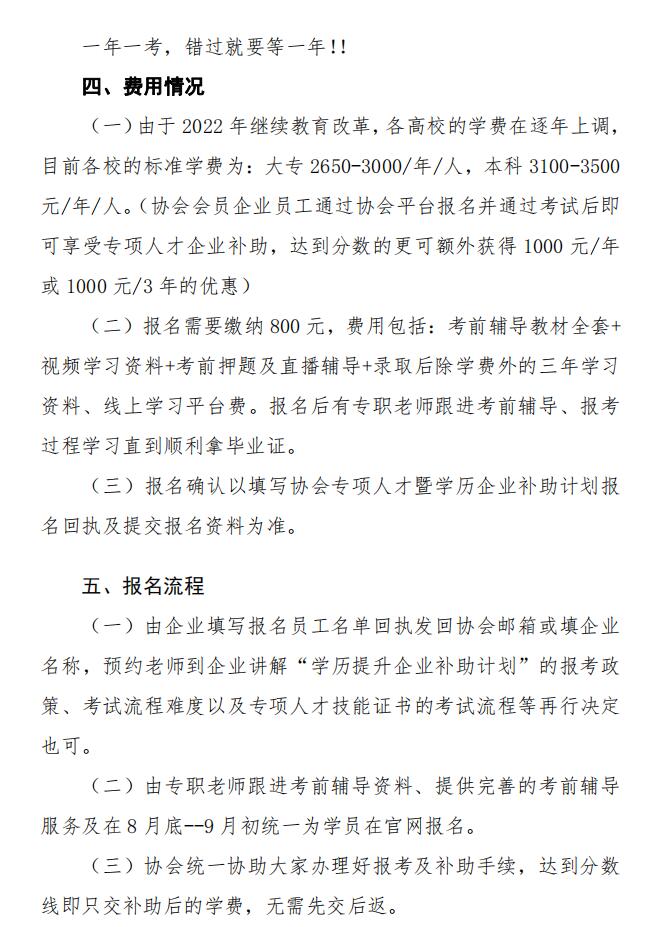 一年一考，错过就要等一年!!

四、费用情况

（一）由于 2022 年继续教育改革，各高校的学费在逐年上调，目前各校的标准学费为：大专 2650-3000/年/人，本科 3100-3500 元/年/人。（协会会员企业员工通过协会平台报名并通过考试后即可享受专项人才企业补助，达到分数的更可额外获得 1000 元/年或 1000 元/3 年的优惠）

（二）报名需要缴纳 800 元，费用包括：考前辅导教材全套+视频学习资料+考前押题及直播辅导+录取后除学费外的三年学习资料、线上学习平台费。报名后有专职老师跟进考前辅导、报考过程学习直到顺利拿毕业证。

（三）报名确认以填写协会专项人才暨学历企业补助计划报名回执及提交报名资料为准。

五、报名流程

（一）由企业填写报名员工名单回执发回协会邮箱或填企业名称，预约老师到企业讲解“学历提升企业补助计划”的报考政策、考试流程难度以及专项人才技能证书的考试流程等再行决定也可。

（二）由专职老师跟进考前辅导资料、提供完善的考前辅导服务及在 8 月底--9 月初统一为学员在官网报名。

（三）协会统一协助大家办理好报考及补助手续，达到分数线即只交补助后的学费，无需先交后返。